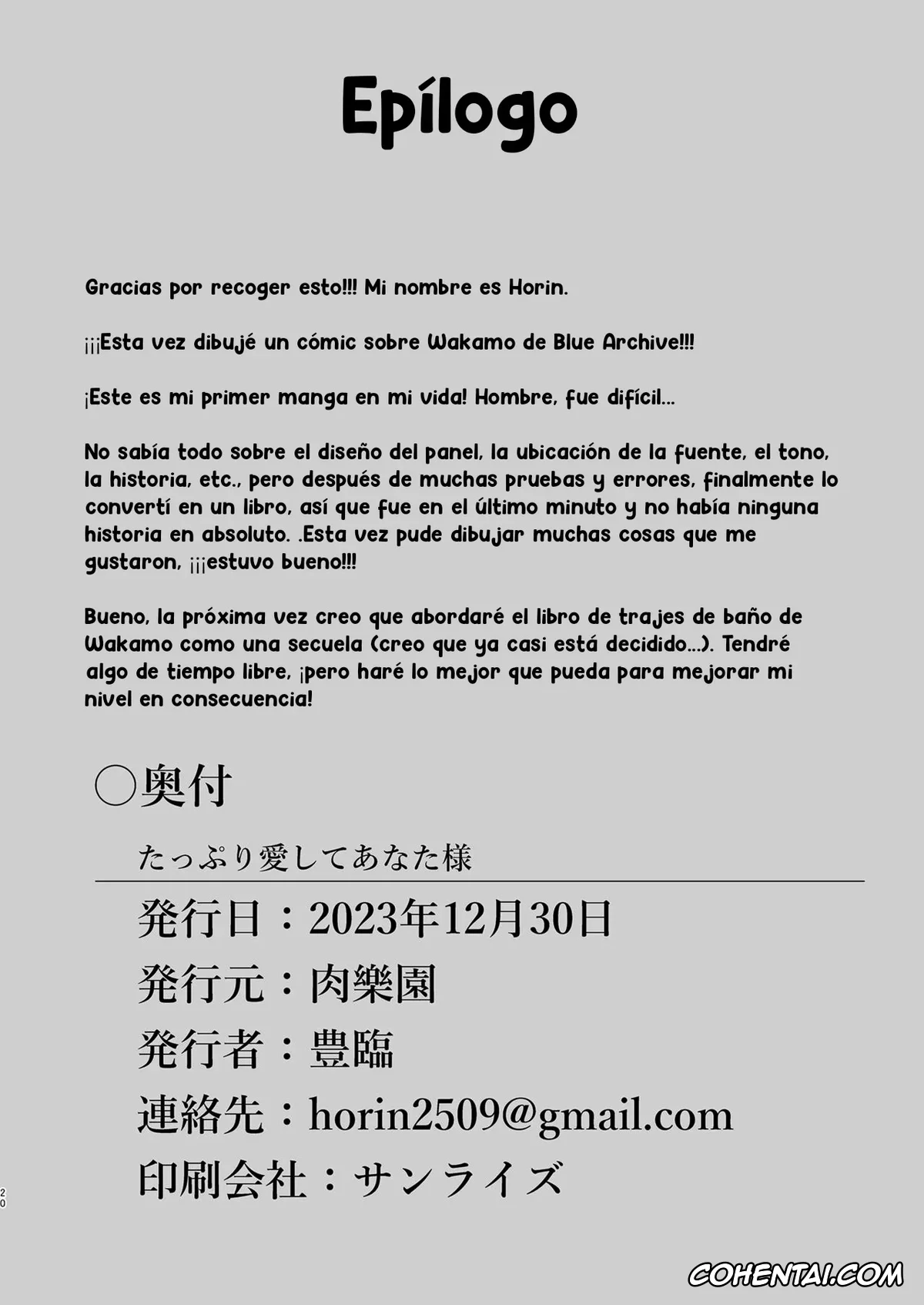 Epílogo

Gracias por recoger esto!!! Mi nombre es Horin.

¡¡¡Esta vez dibujé un cómic sobre Wakamo de Blue Archive!!!

¡Este es mi primer manga en mi vida! Hombre, fue difícil...

No sabía todo sobre el diseño del panel, la ubicación de la fuente, el tono, la historia, etc., pero después de muchas pruebas y errores, finalmente lo convertí en un libro, así que fue en el último minuto y no había ninguna historia en absoluto. .Esta vez pude dibujar muchas cosas que me gustaron, ¡¡¡estuvo bueno!!!

Bueno, la próxima vez creo que abordaré el libro de trajes de baño de Wakamo como una secuela (creo que ya casi está decidido...). Tendré algo de tiempo libre, ¡pero haré lo mejor que pueda para mejorar mi nivel en consecuencia!

○奥付

たっぷり愛してあなた様

発行日：2023年12月30日

発行元：肉樂園

発行者：豊臨

連絡先：horin2509@gmail.com

印刷会社：サンライズ

20

COHENTAI.COM